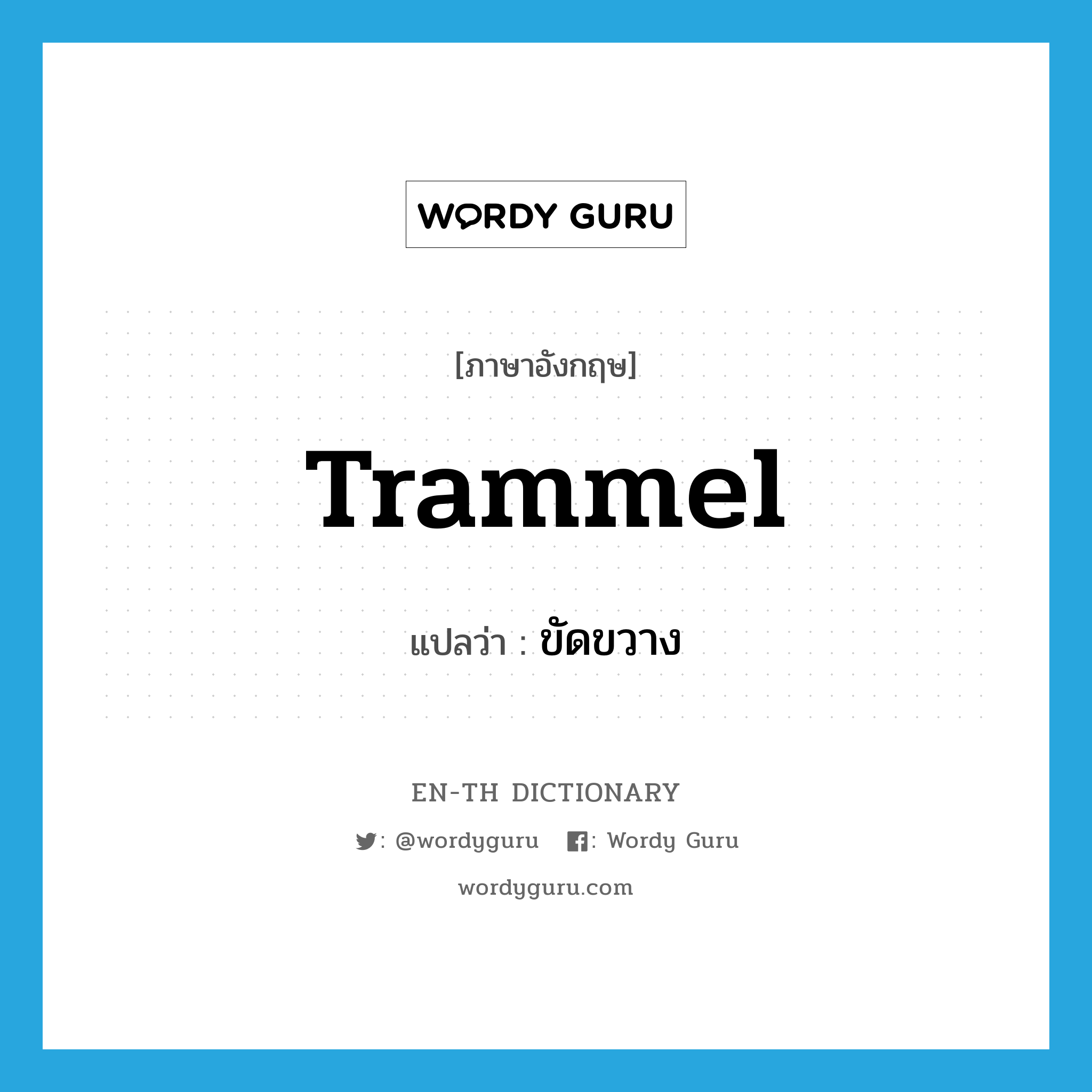 WORDY GURU

[ภาษาอังกฤษ]

Trammel

แปลว่า : ขัดขวาง

EN-TH DICTIONARY

: @wordyguru : Wordy Guru

wordyguru.com